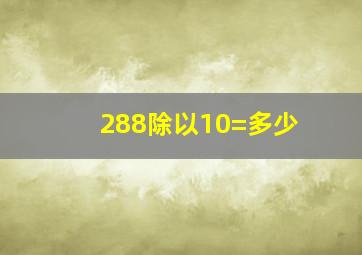 288除以10=多少